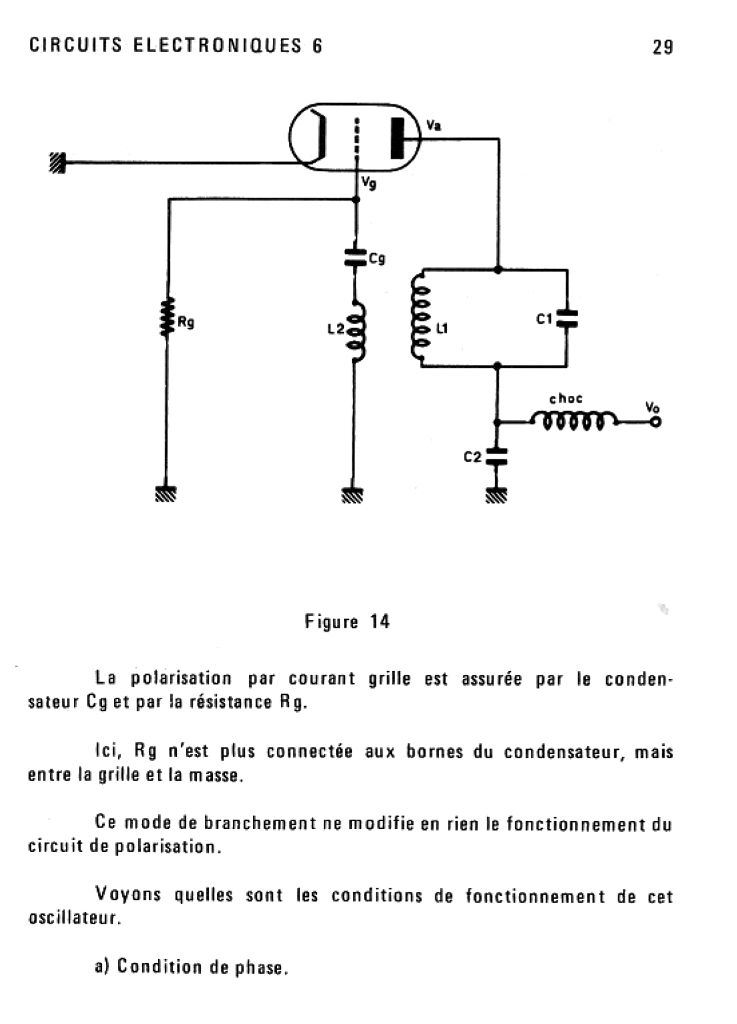 CIRCUITS ELECTRONIQUES 6

29

Va

Vg

Cg

Rg

L2

L1

C1

choc

Vo

C2

Figure 14

La polarisation par courant grille est assurée par le condensateur Cg et par la résistance Rg.

Ici, Rg n'est plus connectée aux bornes du condensateur, mais entre la grille et la masse.

Ce mode de branchement ne modifie en rien le fonctionnement du circuit de polarisation.

Voyons quelles sont les conditions de fonctionnement de cet oscillateur.

a) Condition de phase.